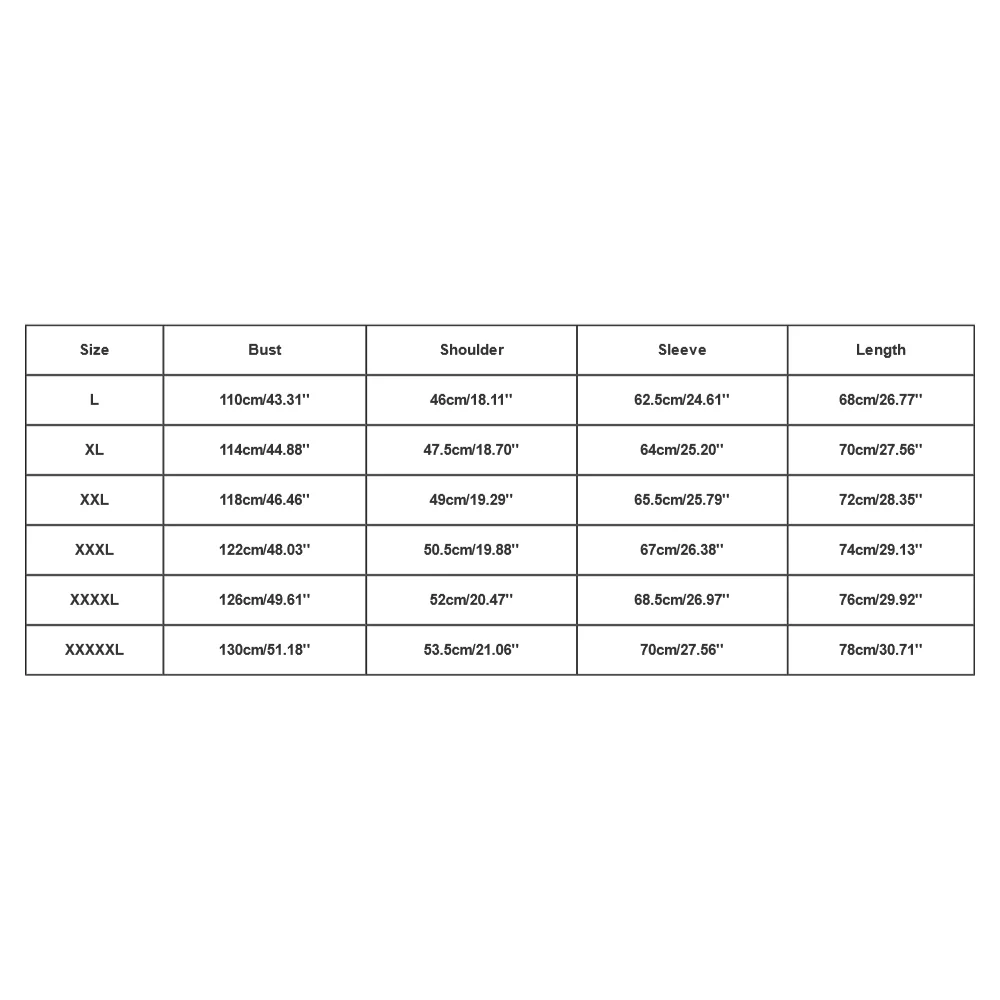 | Size | Bust | Shoulder | Sleeve | Length |
|---|---|---|---|---|
| L | 110cm/43.31'' | 46cm/18.11'' | 62.5cm/24.61'' | 68cm/26.77'' |
| XL | 114cm/44.88'' | 47.5cm/18.70'' | 64cm/25.20'' | 70cm/27.56'' |
| XXL | 118cm/46.46'' | 49cm/19.29'' | 65.5cm/25.79'' | 72cm/28.35'' |
| XXXL | 122cm/48.03'' | 50.5cm/19.88'' | 67cm/26.38'' | 74cm/29.13'' |
| XXXXL | 126cm/49.61'' | 52cm/20.47'' | 68.5cm/26.97'' | 76cm/29.92'' |
| XXXXXL | 130cm/51.18'' | 53.5cm/21.06'' | 70cm/27.56'' | 78cm/30.71'' |